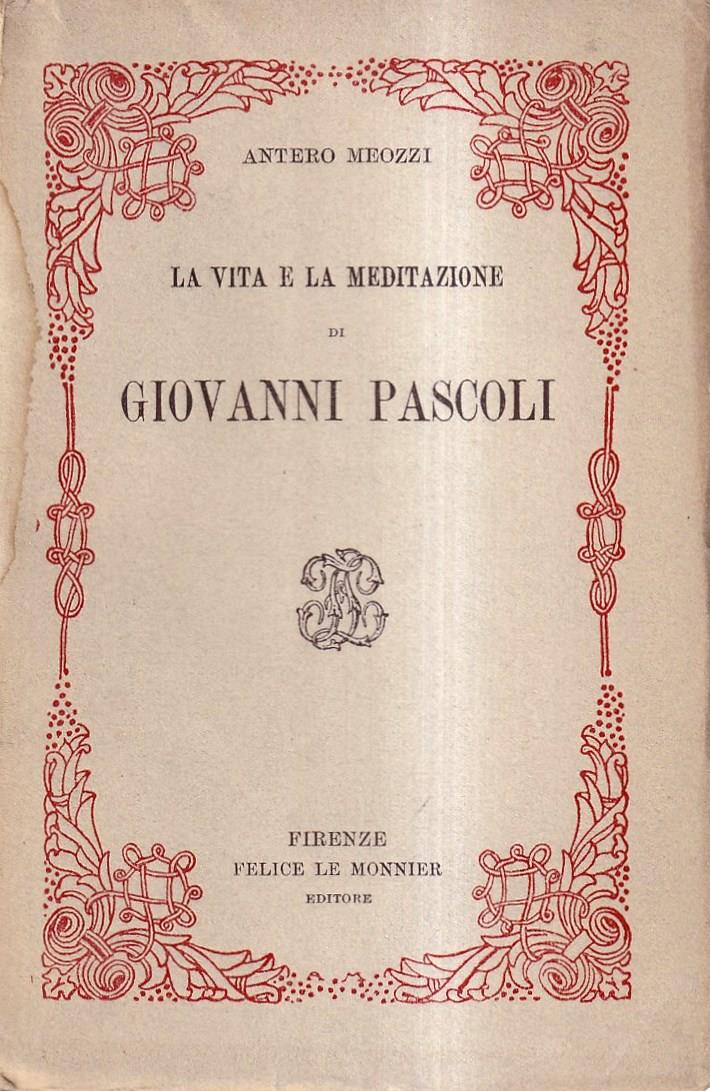 ANTERO MEOZZI

LA VITA E LA MEDITAZIONE

DI

GIOVANNI PASCOLI

FIRENZE
FELICE LE MONNIER
EDITORE